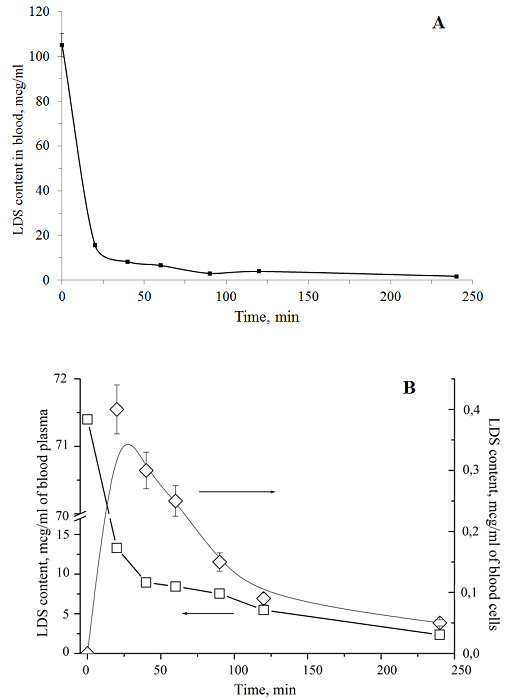 A

LDS content in blood, mcg/ml

120
100
80
60
40
20
0

0 50 100 150 200 250

Time, min

B

LDS content, mcg/ml of blood plasma

72
71
70
15
10
5
0

LDS content, mcg/ml of blood cells

0,4
0,3
0,2
0,1
0,0

0 50 100 150 200 250

Time, min